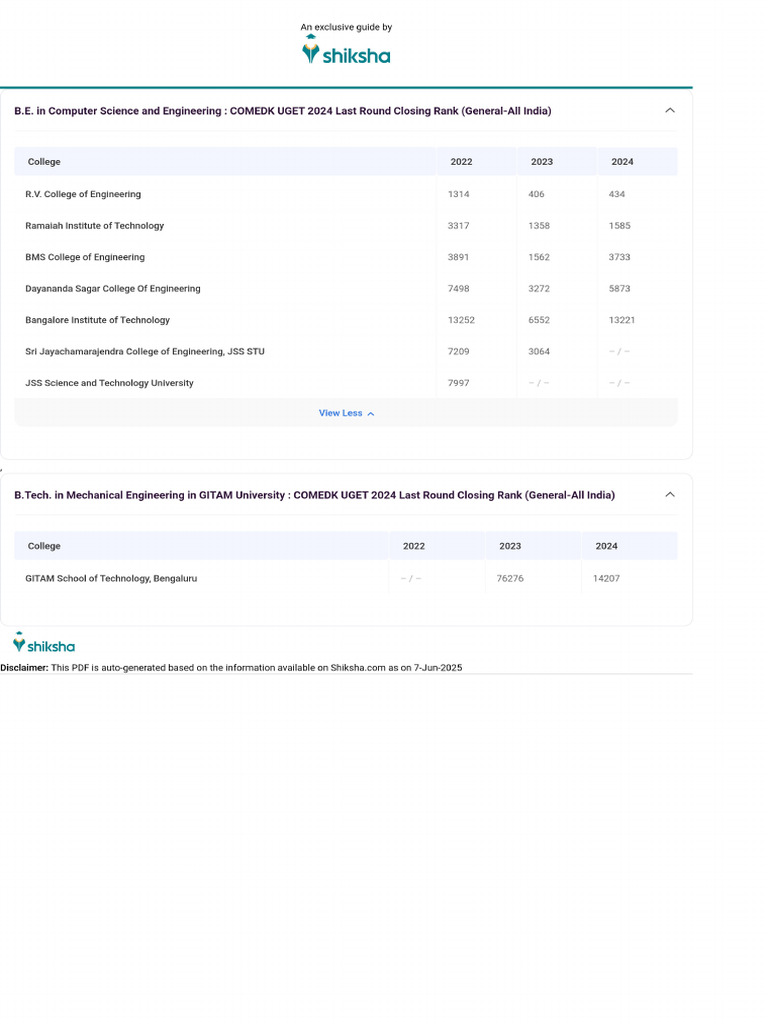 An exclusive guide by
shiksha

B.E. in Computer Science and Engineering : COMEDK UGET 2024 Last Round Closing Rank (General-All India)

| College | 2022 | 2023 | 2024 |
|---|---|---|---|
| R.V. College of Engineering | 1314 | 406 | 434 |
| Ramaiah Institute of Technology | 3317 | 1358 | 1585 |
| BMS College of Engineering | 3891 | 1562 | 3733 |
| Dayananda Sagar College Of Engineering | 7498 | 3272 | 5873 |
| Bangalore Institute of Technology | 13252 | 6552 | 13221 |
| Sri Jayachamarajendra College of Engineering, JSS STU | 7209 | 3064 | – / – |
| JSS Science and Technology University | 7997 | – / – | – / – |

View Less

B.Tech. in Mechanical Engineering in GITAM University : COMEDK UGET 2024 Last Round Closing Rank (General-All India)

| College | 2022 | 2023 | 2024 |
|---|---|---|---|
| GITAM School of Technology, Bengaluru | – / – | 76276 | 14207 |

shiksha
Disclaimer: This PDF is auto-generated based on the information available on Shiksha.com as on 7-Jun-2025